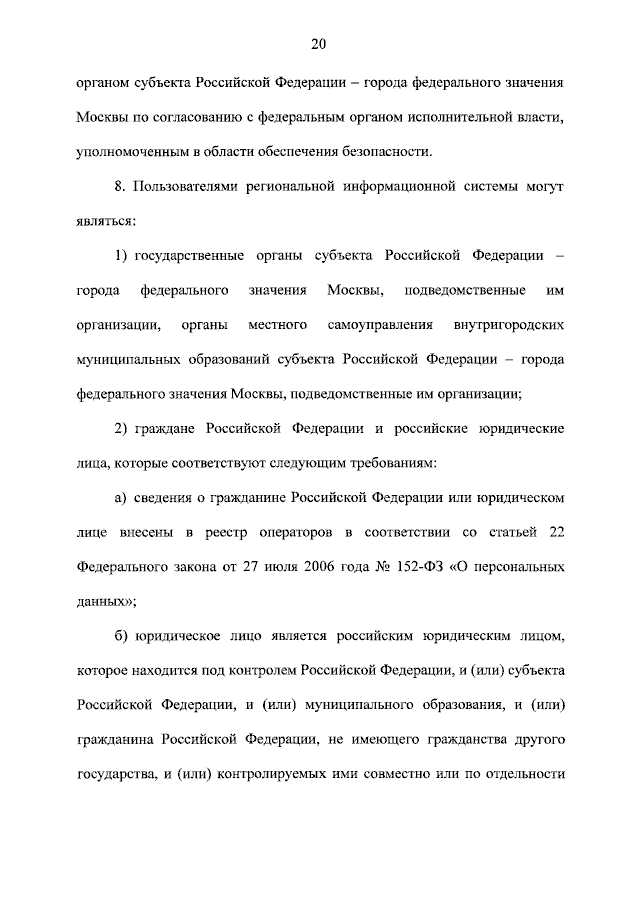 20

органом субъекта Российской Федерации – города федерального значения Москвы по согласованию с федеральным органом исполнительной власти, уполномоченным в области обеспечения безопасности.

8. Пользователями региональной информационной системы могут являться:

1) государственные органы субъекта Российской Федерации – города федерального значения Москвы, подведомственные им организации, органы местного самоуправления внутригородских муниципальных образований субъекта Российской Федерации – города федерального значения Москвы, подведомственные им организации;

2) граждане Российской Федерации и российские юридические лица, которые соответствуют следующим требованиям:

а) сведения о гражданине Российской Федерации или юридическом лице внесены в реестр операторов в соответствии со статьей 22 Федерального закона от 27 июля 2006 года № 152-ФЗ «О персональных данных»;

б) юридическое лицо является российским юридическим лицом, которое находится под контролем Российской Федерации, и (или) субъекта Российской Федерации, и (или) муниципального образования, и (или) гражданина Российской Федерации, не имеющего гражданства другого государства, и (или) контролируемых ими совместно или по отдельности